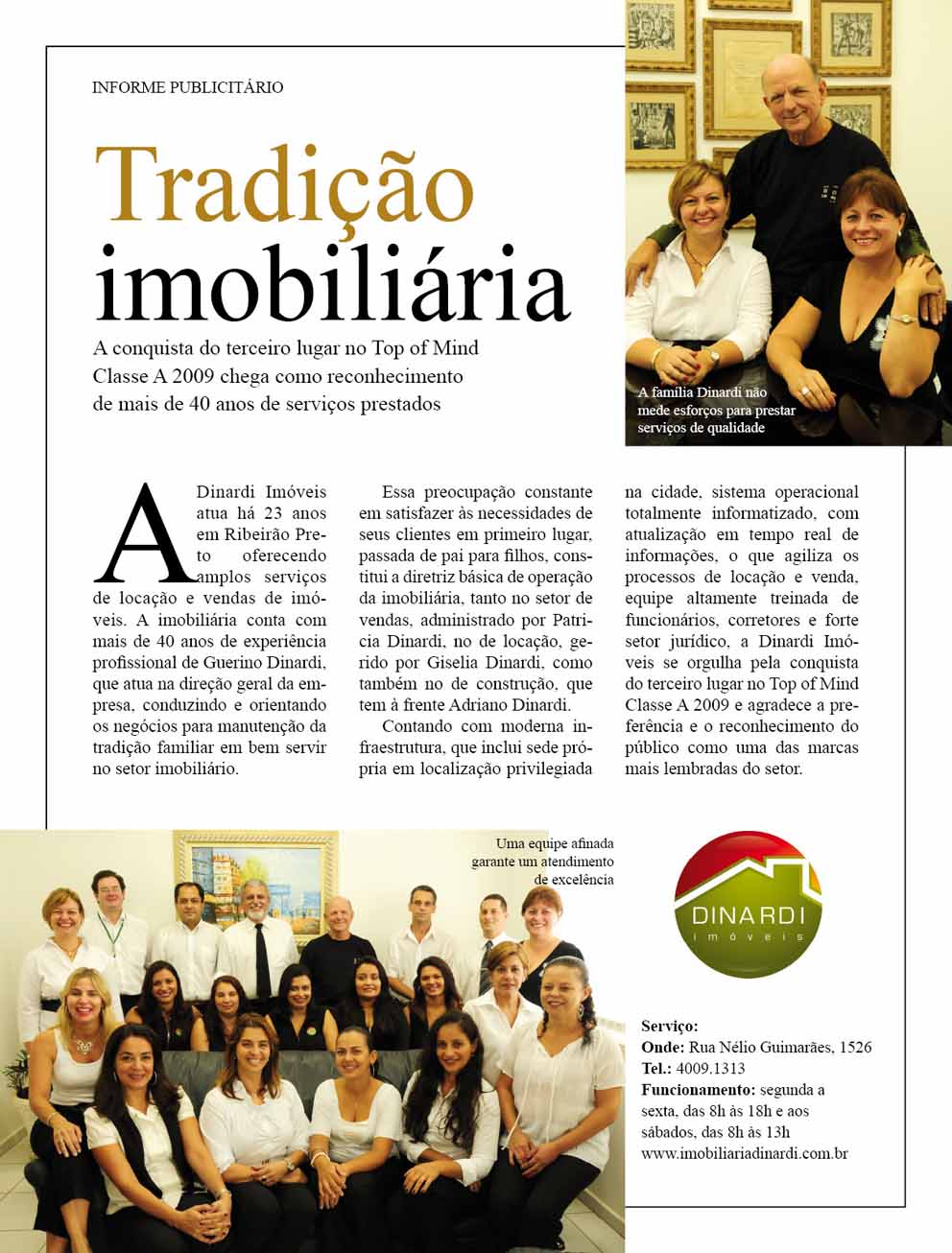 INFORME PUBLICITÁRIO

Tradição imobiliária

A conquista do terceiro lugar no Top of Mind Classe A 2009 chega como reconhecimento de mais de 40 anos de serviços prestados

A família Dinardi não mede esforços para prestar serviços de qualidade

A Dinardi Imóveis atua há 23 anos em Ribeirão Preto oferecendo amplos serviços de locação e vendas de imóveis. A imobiliária conta com mais de 40 anos de experiência profissional de Guerino Dinardi, que atua na direção geral da empresa, conduzindo e orientando os negócios para manutenção da tradição familiar em bem servir no setor imobiliário.

Essa preocupação constante em satisfazer às necessidades de seus clientes em primeiro lugar, passada de pai para filhos, constitui a diretriz básica de operação da imobiliária, tanto no setor de vendas, administrado por Patricia Dinardi, no de locação, gerido por Giselia Dinardi, como também no de construção, que tem à frente Adriano Dinardi.

Contando com moderna infraestrutura, que inclui sede própria em localização privilegiada na cidade, sistema operacional totalmente informatizado, com atualização em tempo real de informações, o que agiliza os processos de locação e venda, equipe altamente treinada de funcionários, corretores e forte setor jurídico, a Dinardi Imóveis se orgulha pela conquista do terceiro lugar no Top of Mind Classe A 2009 e agradece a preferência e o reconhecimento do público como uma das marcas mais lembradas do setor.

Uma equipe afinada garante um atendimento de excelência

DINARDI
imóveis

Serviço:
Onde: Rua Nélio Guimarães, 1526
Tel.: 4009.1313
Funcionamento: segunda a sexta, das 8h às 18h e aos sábados, das 8h às 13h
www.imobiliariadinardi.com.br